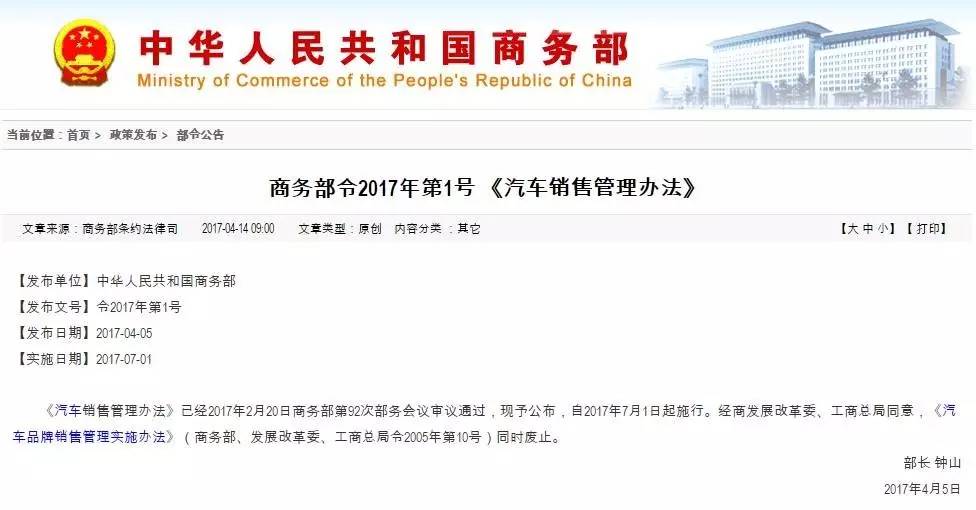 中华人民共和国商务部
Ministry of Commerce of the People's Republic of China

当前位置：首页 > 政策发布 > 部令公告

商务部令2017年第1号 《汽车销售管理办法》

文章来源：商务部条约法律司 2017-04-14 09:00 文章类型：原创 内容分类：其它 【大 中 小】【打印】

【发布单位】中华人民共和国商务部
【发布文号】令2017年第1号
【发布日期】2017-04-05
【实施日期】2017-07-01

《汽车销售管理办法》已经2017年2月20日商务部第92次部务会议审议通过，现予公布，自2017年7月1日起施行。经商发展改革委、工商总局同意，《汽车品牌销售管理实施办法》（商务部、发展改革委、工商总局令2005年第10号）同时废止。

部长 钟山
2017年4月5日